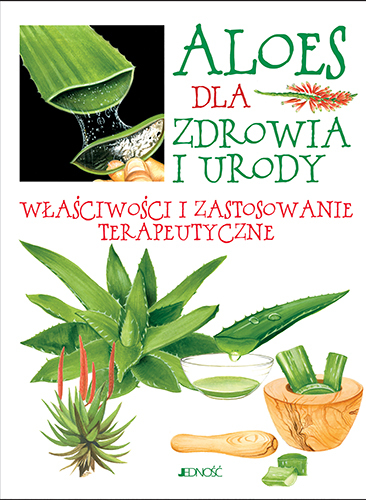 ALOES
DLA
ZDROWIA
I URODY

WŁAŚCIWOŚCI I ZASTOSOWANIE
TERAPEUTYCZNE

JEDNOŚĆ